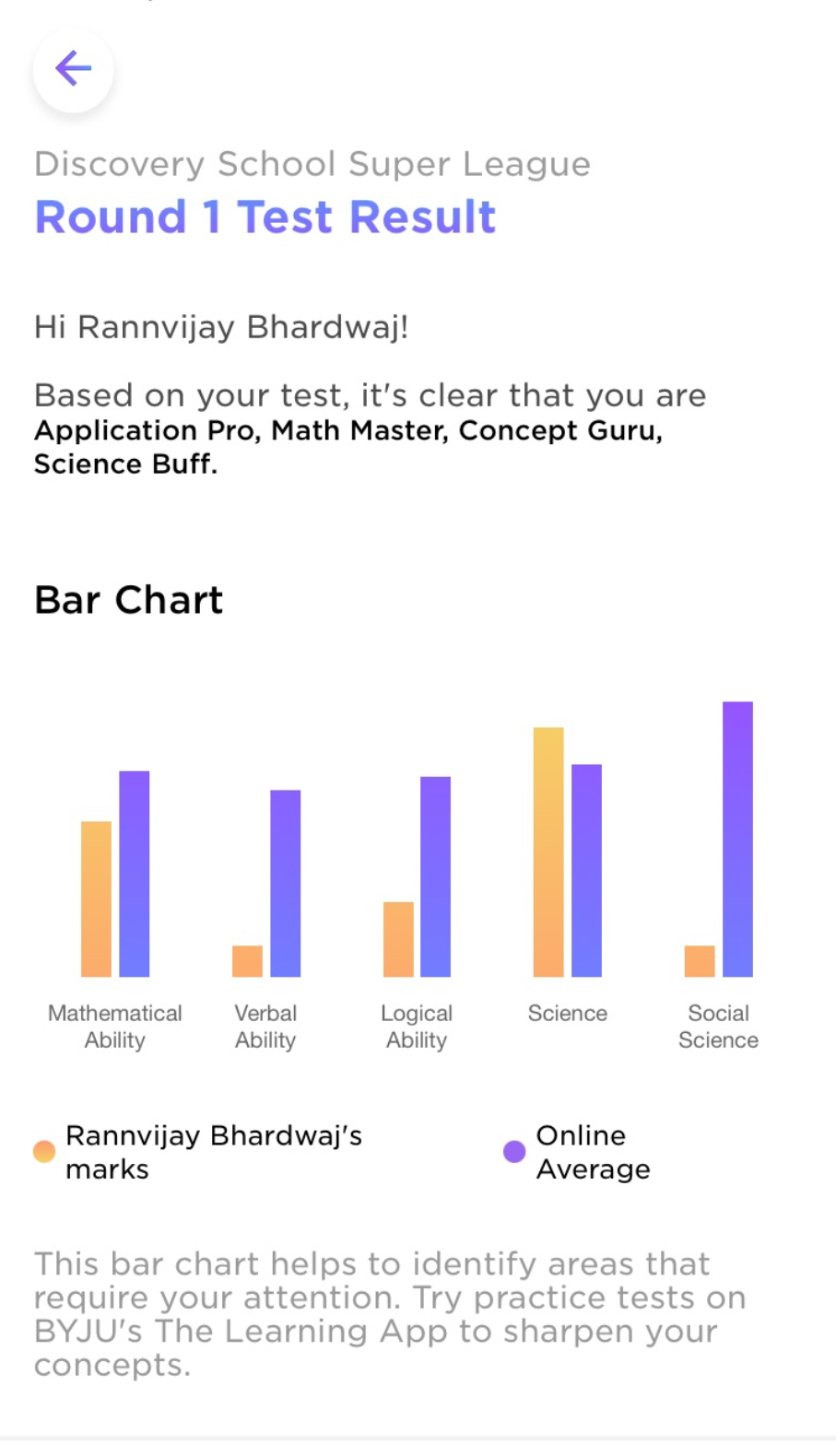 Discovery School Super League
Round 1 Test Result

Hi Rannvijay Bhardwaj!

Based on your test, it's clear that you are Application Pro, Math Master, Concept Guru, Science Buff.

Bar Chart

Mathematical Ability
Verbal Ability
Logical Ability
Science
Social Science

Rannvijay Bhardwaj's marks
Online Average

This bar chart helps to identify areas that require your attention. Try practice tests on BYJU's The Learning App to sharpen your concepts.